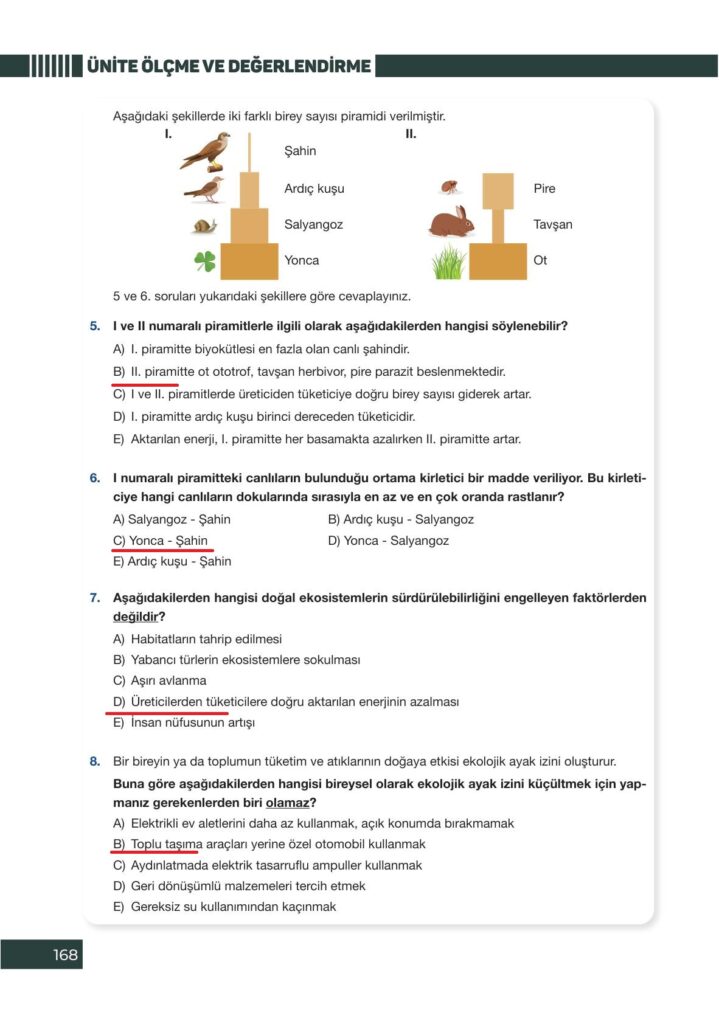 ÜNİTE ÖLÇME VE DEĞERLENDİRME

Aşağıdaki şekillerde iki farklı birey sayısı piramidi verilmiştir.

I.

Şahin

Ardıç kuşu

Salyangoz

Yonca

II.

Pire

Tavşan

Ot

5 ve 6. soruları yukarıdaki şekillere göre cevaplayınız.

5. I ve II numaralı piramitlerle ilgili olarak aşağıdakilerden hangisi söylenebilir?

A) I. piramitte biyokütlesi en fazla olan canlı şahindir.
B) II. piramitte ot ototrof, tavşan herbivor, pire parazit beslenmektedir.
C) I ve II. piramitlerde üreticiden tüketiciye doğru birey sayısı giderek artar.
D) I. piramitte ardıç kuşu birinci dereceden tüketicidir.
E) Aktarılan enerji, I. piramitte her basamakta azalırken II. piramitte artar.

6. I numaralı piramitteki canlıların bulunduğu ortama kirletici bir madde veriliyor. Bu kirleticiye hangi canlıların dokularında sırasıyla en az ve en çok oranda rastlanır?

A) Salyangoz - Şahin
B) Ardıç kuşu - Salyangoz
C) Yonca - Şahin
D) Yonca - Salyangoz
E) Ardıç kuşu - Şahin

7. Aşağıdakilerden hangisi doğal ekosistemlerin sürdürülebilirliğini engelleyen faktörlerden değildir?

A) Habitatların tahrip edilmesi
B) Yabancı türlerin ekosistemlere sokulması
C) Aşırı avlanma
D) Üreticilerden tüketicilere doğru aktarılan enerjinin azalması
E) İnsan nüfusunun artışı

8. Bir bireyin ya da toplumun tüketim ve atıklarının doğaya etkisi ekolojik ayak izini oluşturur.
Buna göre aşağıdakilerden hangisi bireysel olarak ekolojik ayak izini küçültmek için yapmanız gerekenlerden biri olamaz?

A) Elektrikli ev aletlerini daha az kullanmak, açık konumda bırakmamak
B) Toplu taşıma araçları yerine özel otomobil kullanmak
C) Aydınlatmada elektrik tasarruflu ampuller kullanmak
D) Geri dönüşümlü malzemeleri tercih etmek
E) Gereksiz su kullanımından kaçınmak

168